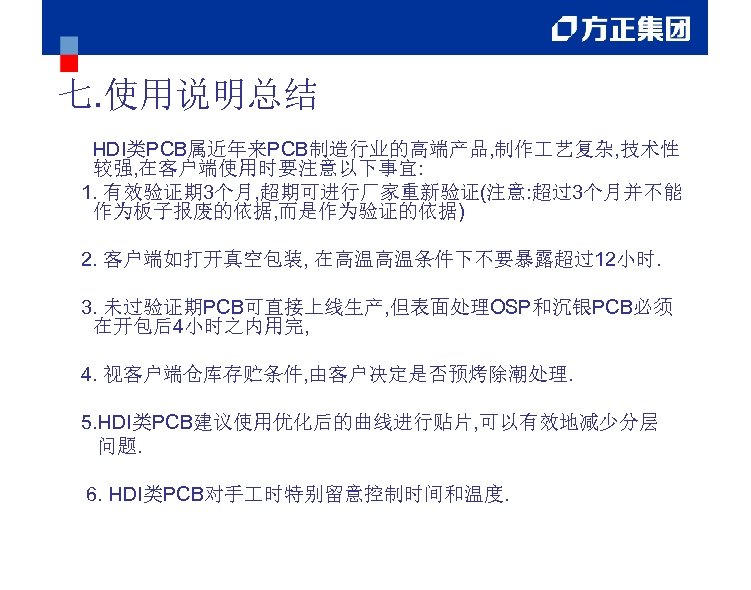 方正集团

七.使用说明总结

HDI类PCB属近年来PCB制造行业的高端产品,制作工艺复杂,技术性较强,在客户端使用时要注意以下事宜:

1. 有效验证期3个月,超期可进行厂家重新验证(注意:超过3个月并不能作为板子报废的依据,而是作为验证的依据)

2. 客户端如打开真空包装, 在高温高温条件下不要暴露超过12小时.

3. 未过验证期PCB可直接上线生产,但表面处理OSP和沉银PCB必须在开包后4小时之内用完,

4. 视客户端仓库存贮条件,由客户决定是否预烤除潮处理.

5.HDI类PCB建议使用优化后的曲线进行贴片,可以有效地减少分层问题.

6. HDI类PCB对手工时特别留意控制时间和温度.